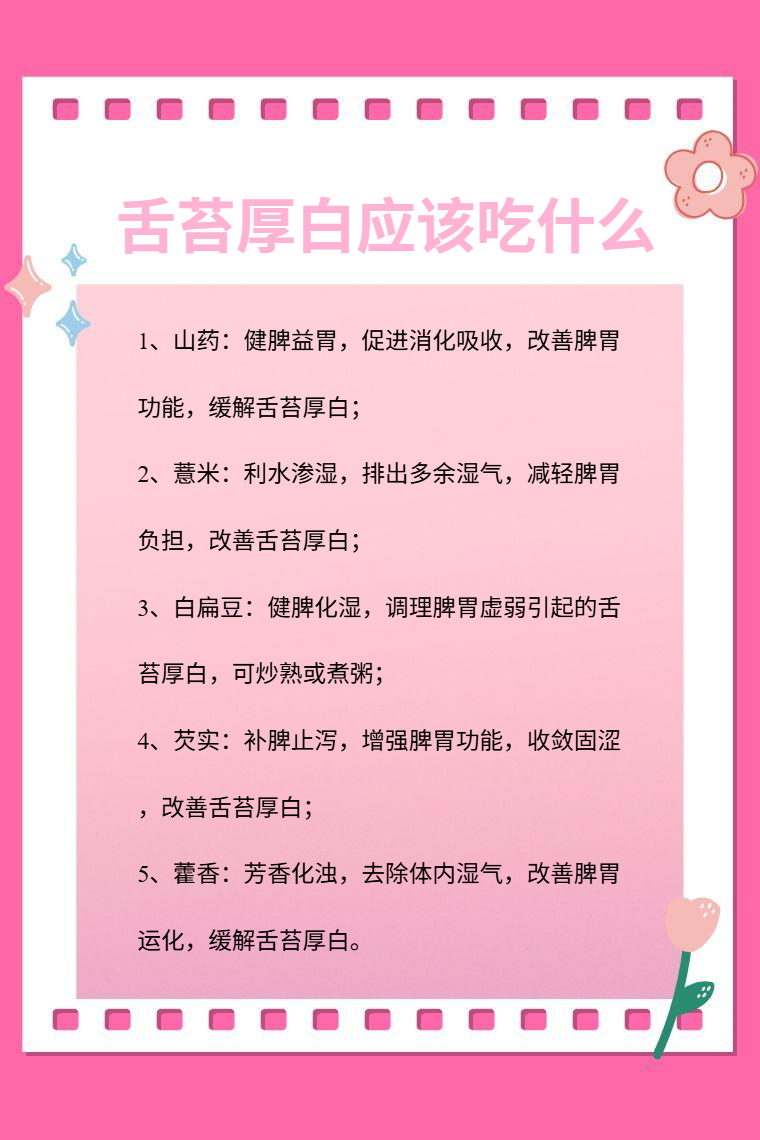 舌苔厚白应该吃什么

1、山药：健脾益胃，促进消化吸收，改善脾胃功能，缓解舌苔厚白；

2、薏米：利水渗湿，排出多余湿气，减轻脾胃负担，改善舌苔厚白；

3、白扁豆：健脾化湿，调理脾胃虚弱引起的舌苔厚白，可炒熟或煮粥；

4、芡实：补脾止泻，增强脾胃功能，收敛固涩，改善舌苔厚白；

5、藿香：芳香化浊，去除体内湿气，改善脾胃运化，缓解舌苔厚白。